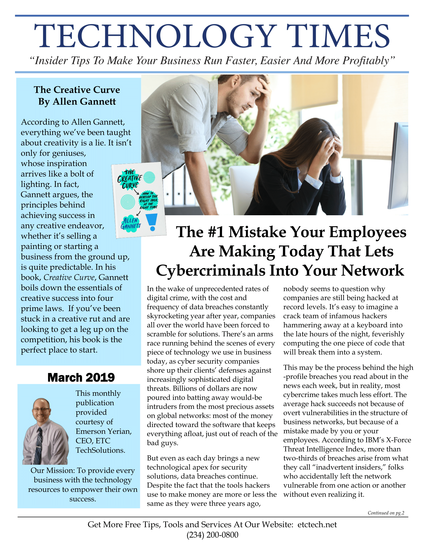 TECHNOLOGY TIMES

"Insider Tips To Make Your Business Run Faster, Easier And More Profitably"

The Creative Curve
By Allen Gannett

According to Allen Gannett, everything we've been taught about creativity is a lie. It isn't only for geniuses, whose inspiration arrives like a bolt of lighting. In fact, Gannett argues, the principles behind achieving success in any creative endeavor, whether it's selling a painting or starting a business from the ground up, is quite predictable. In his book, Creative Curve, Gannett boils down the essentials of creative success into four prime laws. If you've been stuck in a creative rut and are looking to get a leg up on the competition, his book is the perfect place to start.

THE CREATIVE CURVE
ALLEN GANNETT

March 2019

This monthly publication provided courtesy of Emerson Yerian, CEO, ETC TechSolutions.

Our Mission: To provide every business with the technology resources to empower their own success.

The #1 Mistake Your Employees Are Making Today That Lets Cybercriminals Into Your Network

In the wake of unprecedented rates of digital crime, with the cost and frequency of data breaches constantly skyrocketing year after year, companies all over the world have been forced to scramble for solutions. There's an arms race running behind the scenes of every piece of technology we use in business today, as cyber security companies shore up their clients' defenses against increasingly sophisticated digital threats. Billions of dollars are now poured into batting away would-be intruders from the most precious assets on global networks: most of the money directed toward the software that keeps everything afloat, just out of reach of the bad guys.

But even as each day brings a new technological apex for security solutions, data breaches continue. Despite the fact that the tools hackers use to make money are more or less the same as they were three years ago, nobody seems to question why companies are still being hacked at record levels. It's easy to imagine a crack team of infamous hackers hammering away at a keyboard into the late hours of the night, feverishly computing the one piece of code that will break them into a system.

This may be the process behind the high-profile breaches you read about in the news each week, but in reality, most cybercrime takes much less effort. The average hack succeeds not because of overt vulnerabilities in the structure of business networks, but because of a mistake made by you or your employees. According to IBM's X-Force Threat Intelligence Index, more than two-thirds of breaches arise from what they call "inadvertent insiders," folks who accidentally left the network vulnerable from one action or another without even realizing it.

Continued on pg.2

Get More Free Tips, Tools and Services At Our Website: etctech.net
(234) 200-0800